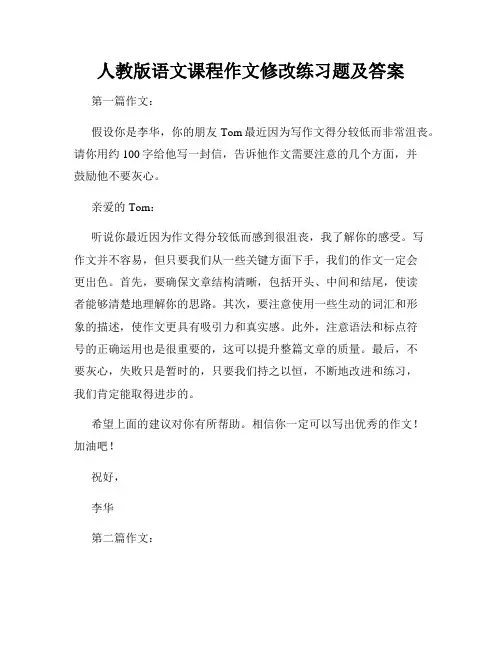 人教版语文课程作文修改练习题及答案

第一篇作文：

假设你是李华，你的朋友 Tom 最近因为写作文得分较低而非常沮丧。请你用约 100 字给他写一封信，告诉他作文需要注意的几个方面，并鼓励他不要灰心。

亲爱的 Tom：

听说你最近因为作文得分较低而感到很沮丧，我了解你的感受。写作文并不容易，但只要我们从一些关键方面下手，我们的作文一定会更出色。首先，要确保文章结构清晰，包括开头、中间和结尾，使读者能够清楚地理解你的思路。其次，要注意使用一些生动的词汇和形象的描述，使作文更具有吸引力和真实感。此外，注意语法和标点符号的正确运用也是很重要的，这可以提升整篇文章的质量。最后，不要灰心，失败只是暂时的，只要我们持之以恒，不断地改进和练习，我们肯定能取得进步的。

希望上面的建议对你有所帮助。相信你一定可以写出优秀的作文！加油吧！

祝好，

李华

第二篇作文：